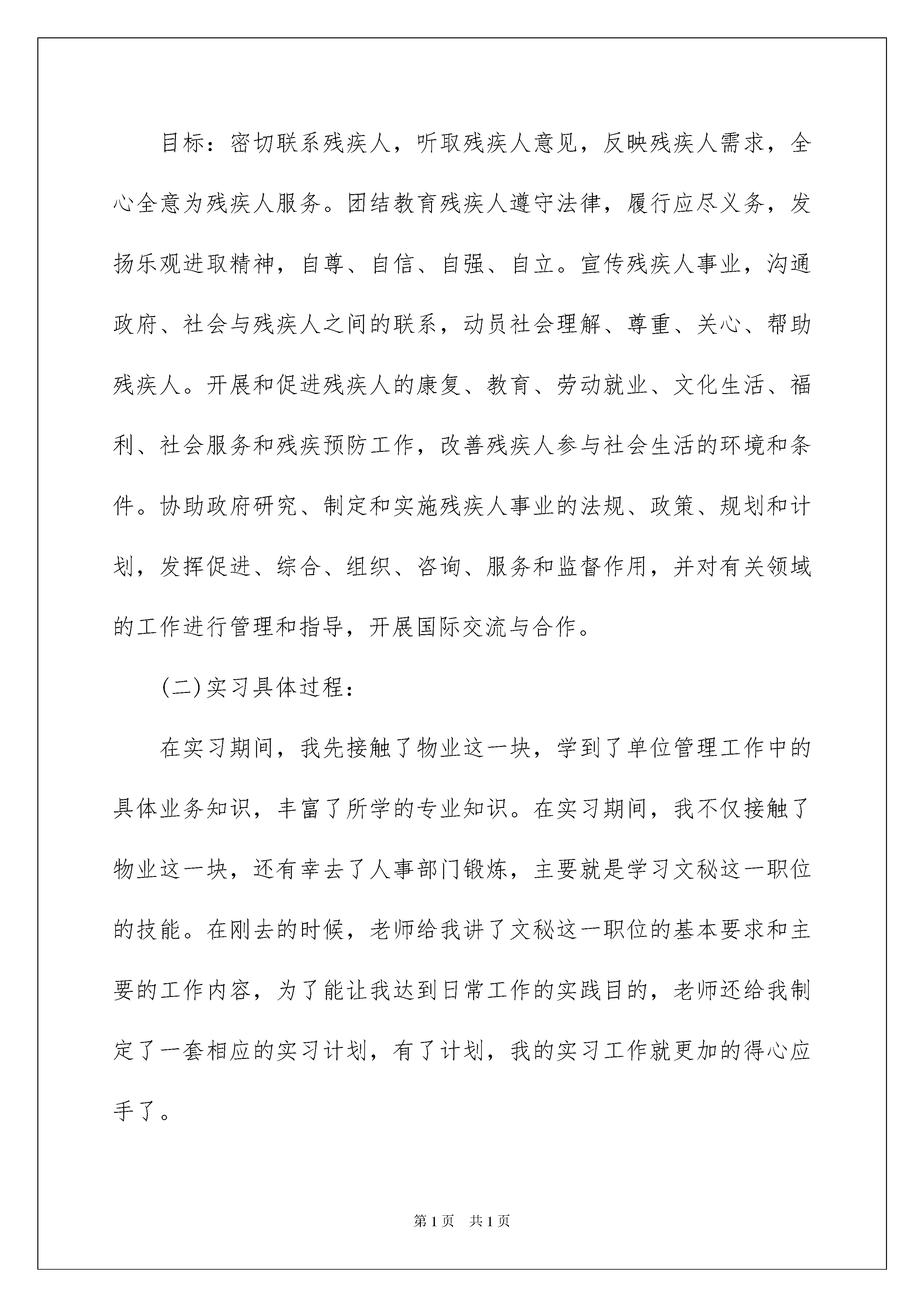 目标：密切联系残疾人，听取残疾人意见，反映残疾人需求，全心全意为残疾人服务。团结教育残疾人遵守法律，履行应尽义务，发扬乐观进取精神，自尊、自信、自强、自立。宣传残疾人事业，沟通政府、社会与残疾人之间的联系，动员社会理解、尊重、关心、帮助残疾人。开展和促进残疾人的康复、教育、劳动就业、文化生活、福利、社会服务和残疾预防工作，改善残疾人参与社会生活的环境和条件。协助政府研究、制定和实施残疾人事业的法规、政策、规划和计划，发挥促进、综合、组织、咨询、服务和监督作用，并对有关领域的工作进行管理和指导，开展国际交流与合作。

(二)实习具体过程：

在实习期间，我先接触了物业这一块，学到了单位管理工作中的具体业务知识，丰富了所学的专业知识。在实习期间，我不仅接触了物业这一块，还有幸去了人事部门锻炼，主要就是学习文秘这一职位的技能。在刚去的时候，老师给我讲了文秘这一职位的基本要求和主要的工作内容，为了能让我达到日常工作的实践目的，老师还给我制定了一套相应的实习计划，有了计划，我的实习工作就更加的得心应手了。

第1页 共1页